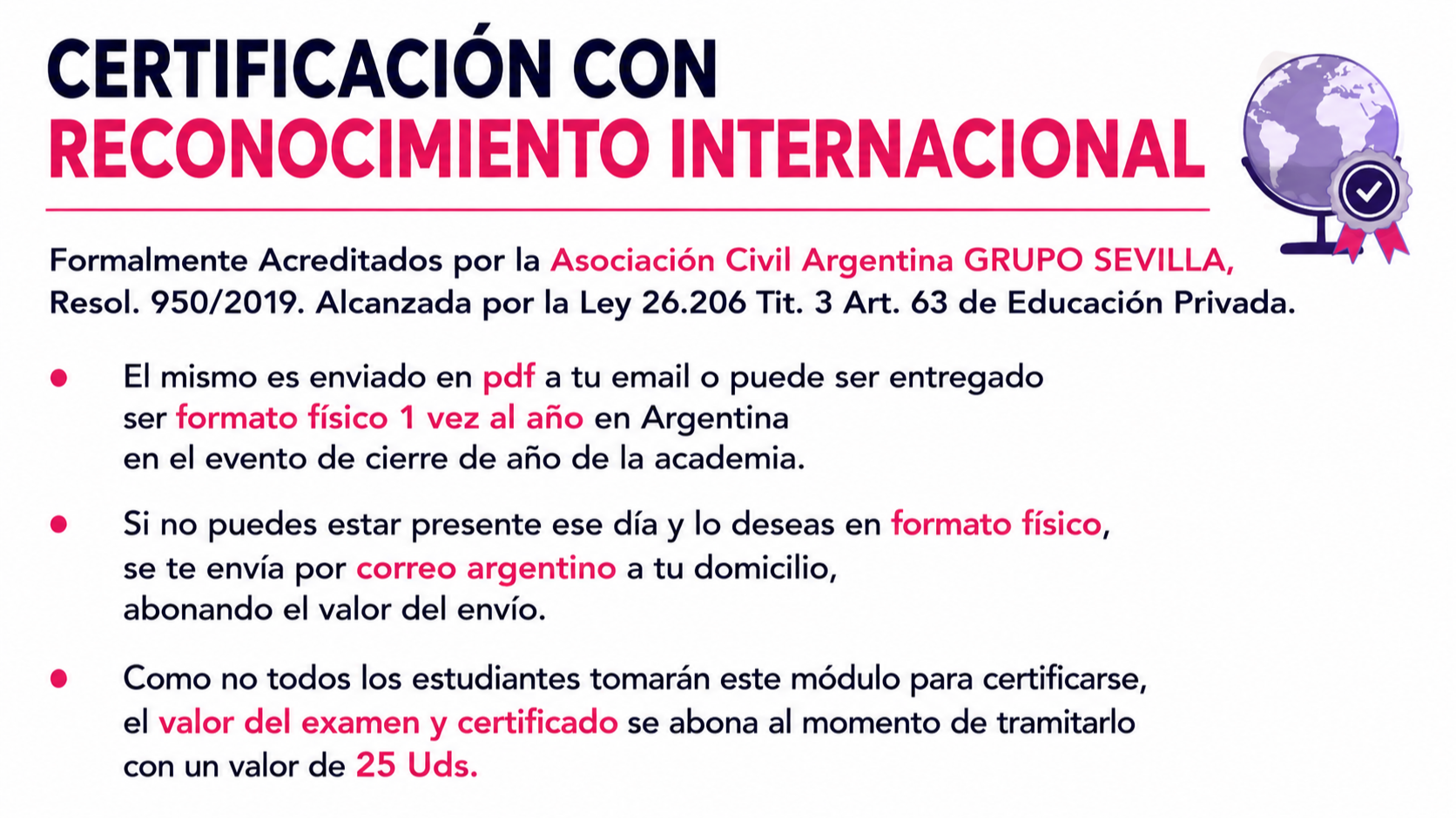 CERTIFICACIÓN CON
RECONOCIMIENTO INTERNACIONAL

Formalmente Acreditados por la Asociación Civil Argentina GRUPO SEVILLA, Resol. 950/2019. Alcanzada por la Ley 26.206 Tit. 3 Art. 63 de Educación Privada.

• El mismo es enviado en pdf a tu email o puede ser entregado ser formato físico 1 vez al año en Argentina en el evento de cierre de año de la academia.

• Si no puedes estar presente ese día y lo deseas en formato físico, se te envía por correo argentino a tu domicilio, abonando el valor del envío.

• Como no todos los estudiantes tomarán este módulo para certificarse, el valor del examen y certificado se abona al momento de tramitarlo con un valor de 25 Uds.